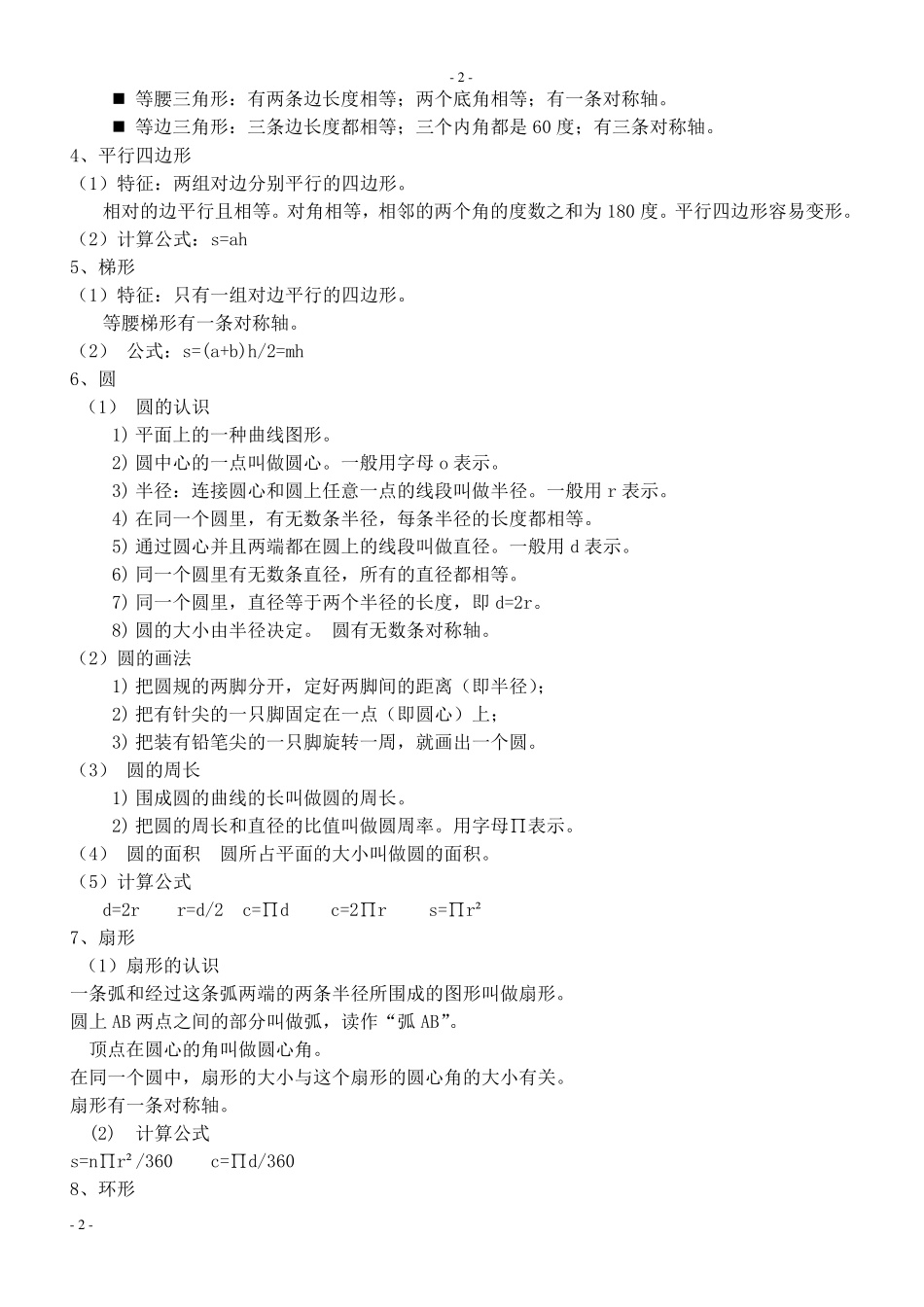 - 2 -

■ 等腰三角形：有两条边长度相等；两个底角相等；有一条对称轴。

■ 等边三角形：三条边长度都相等；三个内角都是 60 度；有三条对称轴。

4、平行四边形

（1）特征：两组对边分别平行的四边形。

相对的边平行且相等。对角相等，相邻的两个角的度数之和为 180 度。平行四边形容易变形。

（2）计算公式：s=ah

5、梯形

（1）特征：只有一组对边平行的四边形。

等腰梯形有一条对称轴。

（2） 公式：s=(a+b)h/2=mh

6、圆

（1） 圆的认识

1) 平面上的一种曲线图形。

2) 圆中心的一点叫做圆心。一般用字母 o 表示。

3) 半径：连接圆心和圆上任意一点的线段叫做半径。一般用 r 表示。

4) 在同一个圆里，有无数条半径，每条半径的长度都相等。

5) 通过圆心并且两端都在圆上的线段叫做直径。一般用 d 表示。

6) 同一个圆里有无数条直径，所有的直径都相等。

7) 同一个圆里，直径等于两个半径的长度，即 d=2r。

8) 圆的大小由半径决定。 圆有无数条对称轴。

（2）圆的画法

1) 把圆规的两脚分开，定好两脚间的距离（即半径）；

2) 把有针尖的一只脚固定在一点（即圆心）上；

3) 把装有铅笔尖的一只脚旋转一周，就画出一个圆。

（3） 圆的周长

1) 围成圆的曲线的长叫做圆的周长。

2) 把圆的周长和直径的比值叫做圆周率。用字母∏表示。

（4） 圆的面积 圆所占平面的大小叫做圆的面积。

（5）计算公式

d=2r r=d/2 c=∏d c=2∏r s=∏r²

7、扇形

（1）扇形的认识

一条弧和经过这条弧两端的两条半径所围成的图形叫做扇形。

圆上 AB 两点之间的部分叫做弧，读作“弧 AB”。

顶点在圆心的角叫做圆心角。

在同一个圆中，扇形的大小与这个扇形的圆心角的大小有关。

扇形有一条对称轴。

(2) 计算公式

s=n∏r²/360 c=∏d/360

8、环形

- 2 -